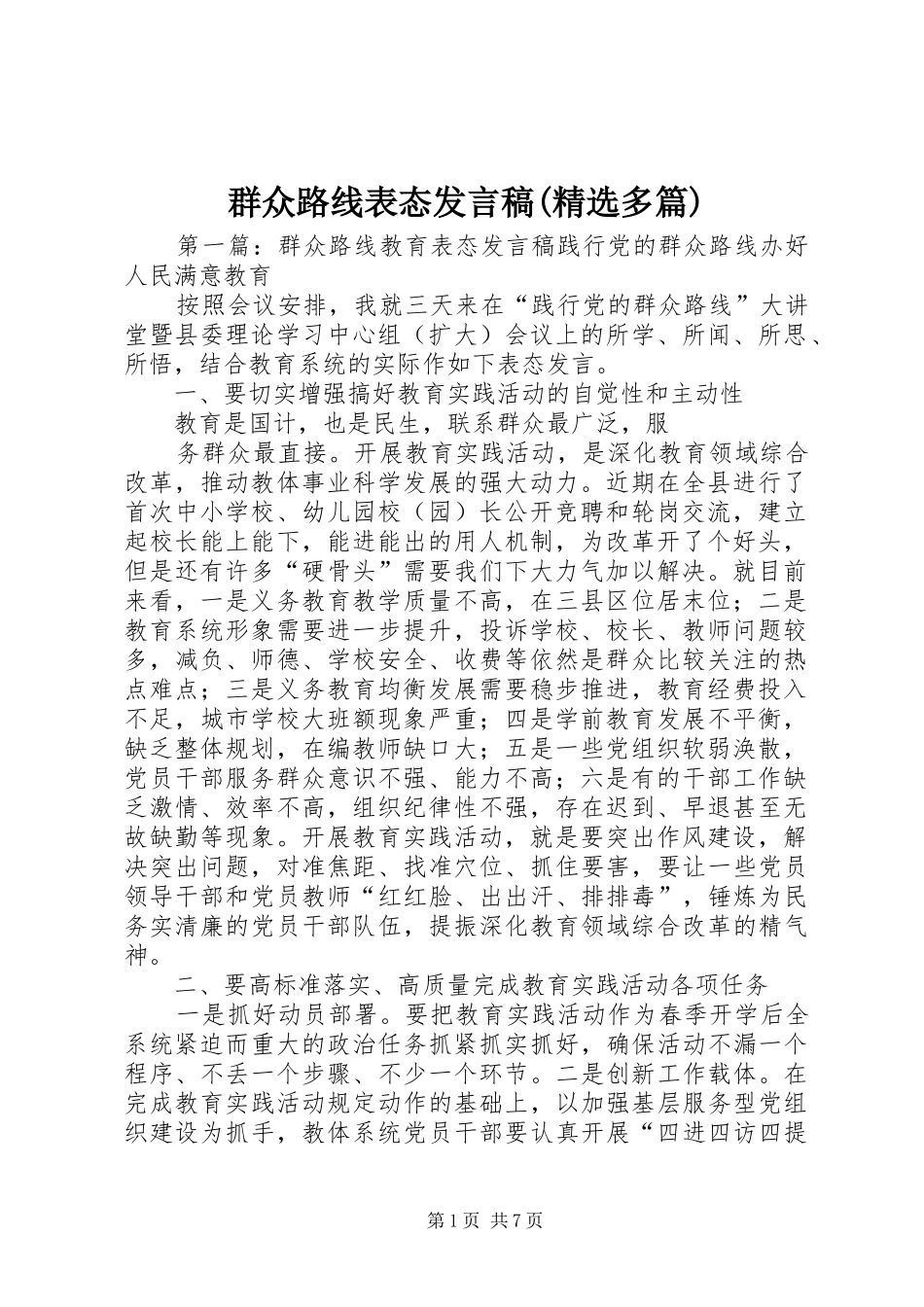 群众路线表态发言稿(精选多篇)

第一篇：群众路线教育表态发言稿践行党的群众路线办好人民满意教育

按照会议安排，我就三天来在“践行党的群众路线”大讲堂暨县委理论学习中心组（扩大）会议上的所学、所闻、所思、所悟，结合教育系统的实际作如下表态发言。

一、要切实增强搞好教育实践活动的自觉性和主动性

教育是国计，也是民生，联系群众最广泛，服

务群众最直接。开展教育实践活动，是深化教育领域综合改革，推动教体事业科学发展的强大动力。近期在全县进行了首次中小学校、幼儿园校（园）长公开竞聘和轮岗交流，建立起校长能上能下，能进能出的用人机制，为改革开了个好头，但是还有许多“硬骨头”需要我们下大力气加以解决。就目前来看，一是义务教育教学质量不高，在三县区位居末位；二是教育系统形象需要进一步提升，投诉学校、校长、教师问题较多，减负、师德、学校安全、收费等依然是群众比较关注的热点难点；三是义务教育均衡发展需要稳步推进，教育经费投入不足，城市学校大班额现象严重；四是学前教育发展不平衡，缺乏整体规划，在编教师缺口大；五是一些党组织软弱涣散，党员干部服务群众意识不强、能力不高；六是有的干部工作缺乏激情、效率不高，组织纪律性不强，存在迟到、早退甚至无故缺勤等现象。开展教育实践活动，就是要突出作风建设，解决突出问题，对准焦距、找准穴位、抓住要害，要让一些党员领导干部和党员教师“红红脸、出出汗、排排毒”，锤炼为民务实清廉的党员干部队伍，提振深化教育领域综合改革的精气神。

二、要高标准落实、高质量完成教育实践活动各项任务

一是抓好动员部署。要把教育实践活动作为春季开学后全系统紧迫而重大的政治任务抓紧抓实抓好，确保活动不漏一个程序、不丢一个步骤、不少一个环节。二是创新工作载体。在完成教育实践活动规定动作的基础上，以加强基层服务型党组织建设为抓手，教体系统党员干部要认真开展“四进四访四提

第1页 共7页